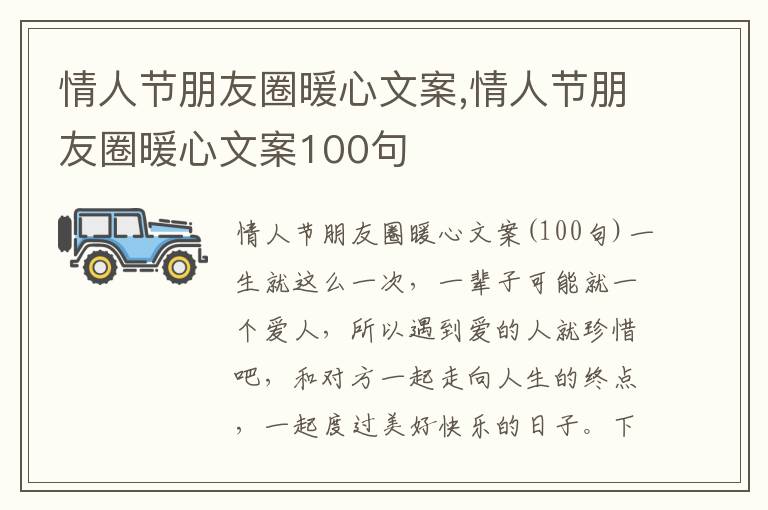 情人节朋友圈暖心文案,情人节朋友圈暖心文案100句

情人节朋友圈暖心文案(100句)一生就这么一次，一辈子可能就一个爱人，所以遇到爱的人就珍惜吧，和对方一起走向人生的终点，一起度过美好快乐的日子。下